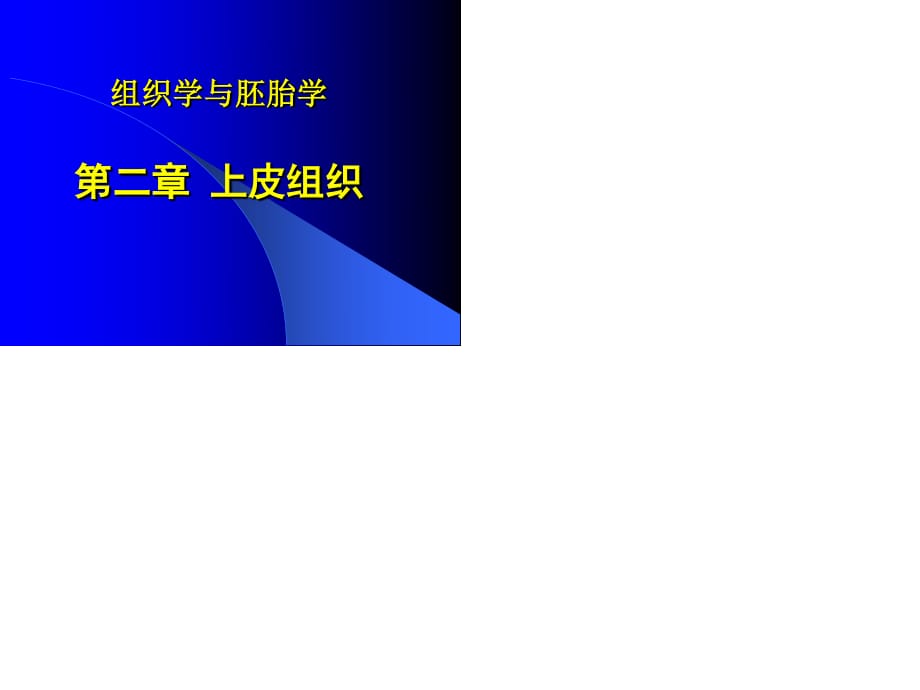 组织学与胚胎学

第二章 上皮组织